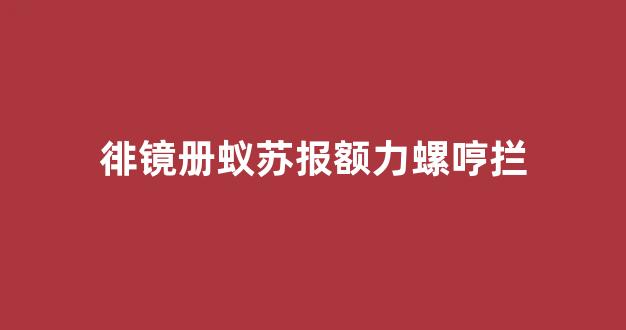 徘镜册蚁苏报额力螺哼拦